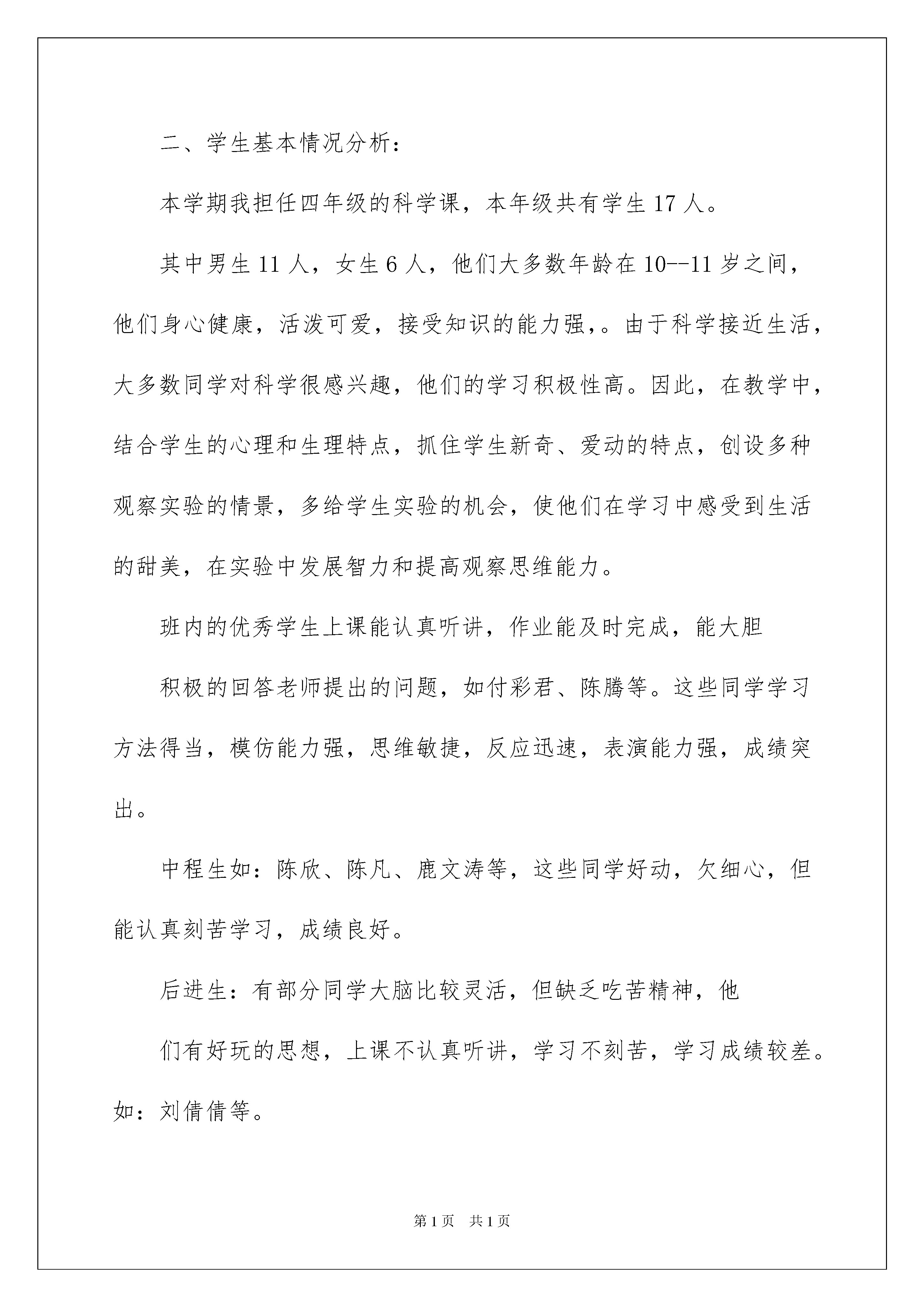 二、学生基本情况分析：

本学期我担任四年级的科学课，本年级共有学生 17 人。

其中男生 11 人，女生 6 人，他们大多数年龄在 10--11 岁之间，他们身心健康，活泼可爱，接受知识的能力强，。由于科学接近生活，大多数同学对科学很感兴趣，他们的学习积极性高。因此，在教学中，结合学生的心理和生理特点，抓住学生新奇、爱动的特点，创设多种观察实验的情景，多给学生实验的机会，使他们在学习中感受到生活的甜美，在实验中发展智力和提高观察思维能力。

班内的优秀学生上课能认真听讲，作业能及时完成，能大胆

积极的回答老师提出的问题，如付彩君、陈腾等。这些同学学习方法得当，模仿能力强，思维敏捷，反应迅速，表演能力强，成绩突出。

中程生如：陈欣、陈凡、鹿文涛等，这些同学好动，欠细心，但能认真刻苦学习，成绩良好。

后进生：有部分同学大脑比较灵活，但缺乏吃苦精神，他

们有好玩的思想，上课不认真听讲，学习不刻苦，学习成绩较差。如：刘倩倩等。

第 1 页　共 1 页